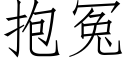 抱冤